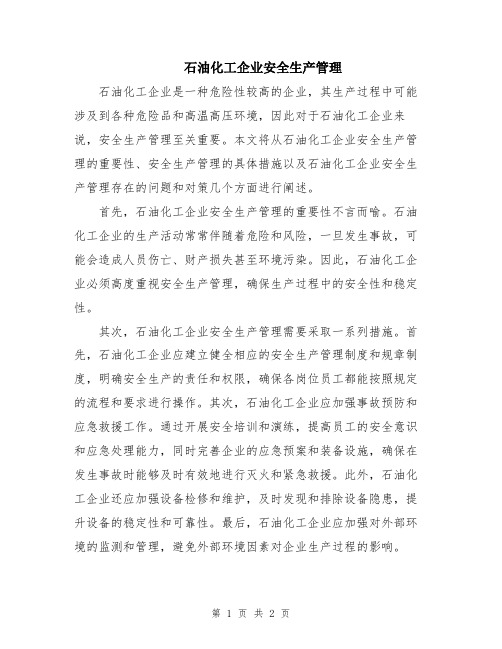 石油化工企业安全生产管理

石油化工企业是一种危险性较高的企业，其生产过程中可能涉及到各种危险品和高温高压环境，因此对于石油化工企业来说，安全生产管理至关重要。本文将从石油化工企业安全生产管理的重要性、安全生产管理的具体措施以及石油化工企业安全生产管理存在的问题和对策几个方面进行阐述。

首先，石油化工企业安全生产管理的重要性不言而喻。石油化工企业的生产活动常常伴随着危险和风险，一旦发生事故，可能会造成人员伤亡、财产损失甚至环境污染。因此，石油化工企业必须高度重视安全生产管理，确保生产过程中的安全性和稳定性。

其次，石油化工企业安全生产管理需要采取一系列措施。首先，石油化工企业应建立健全相应的安全生产管理制度和规章制度，明确安全生产的责任和权限，确保各岗位员工都能按照规定的流程和要求进行操作。其次，石油化工企业应加强事故预防和应急救援工作。通过开展安全培训和演练，提高员工的安全意识和应急处理能力，同时完善企业的应急预案和装备设施，确保在发生事故时能够及时有效地进行灭火和紧急救援。此外，石油化工企业还应加强设备检修和维护，及时发现和排除设备隐患，提升设备的稳定性和可靠性。最后，石油化工企业应加强对外部环境的监测和管理，避免外部环境因素对企业生产过程的影响。

第 1 页 共 2 页